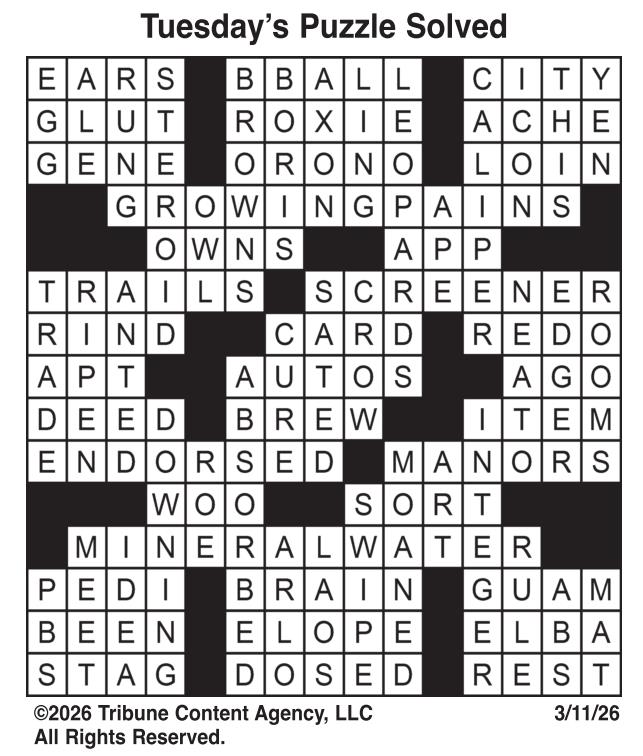 Tuesday's Puzzle Solved

EARS BBALL CITY
GLUT ROXIE ACHE
GENE ORONO LOIN
GROWINGPAINS
OWNS APP
TRAILS SCREENER
RIND CARD REDO
APT AUTOS AGO
DEED BREW ITEM
ENDORSED MANORS
WOO SORT
MINERALWATER
PEDI BRAIN GUAM
BEEN ELOPE ELBA
STAG DOSED REST

©2026 Tribune Content Agency, LLC
All Rights Reserved.

3/11/26